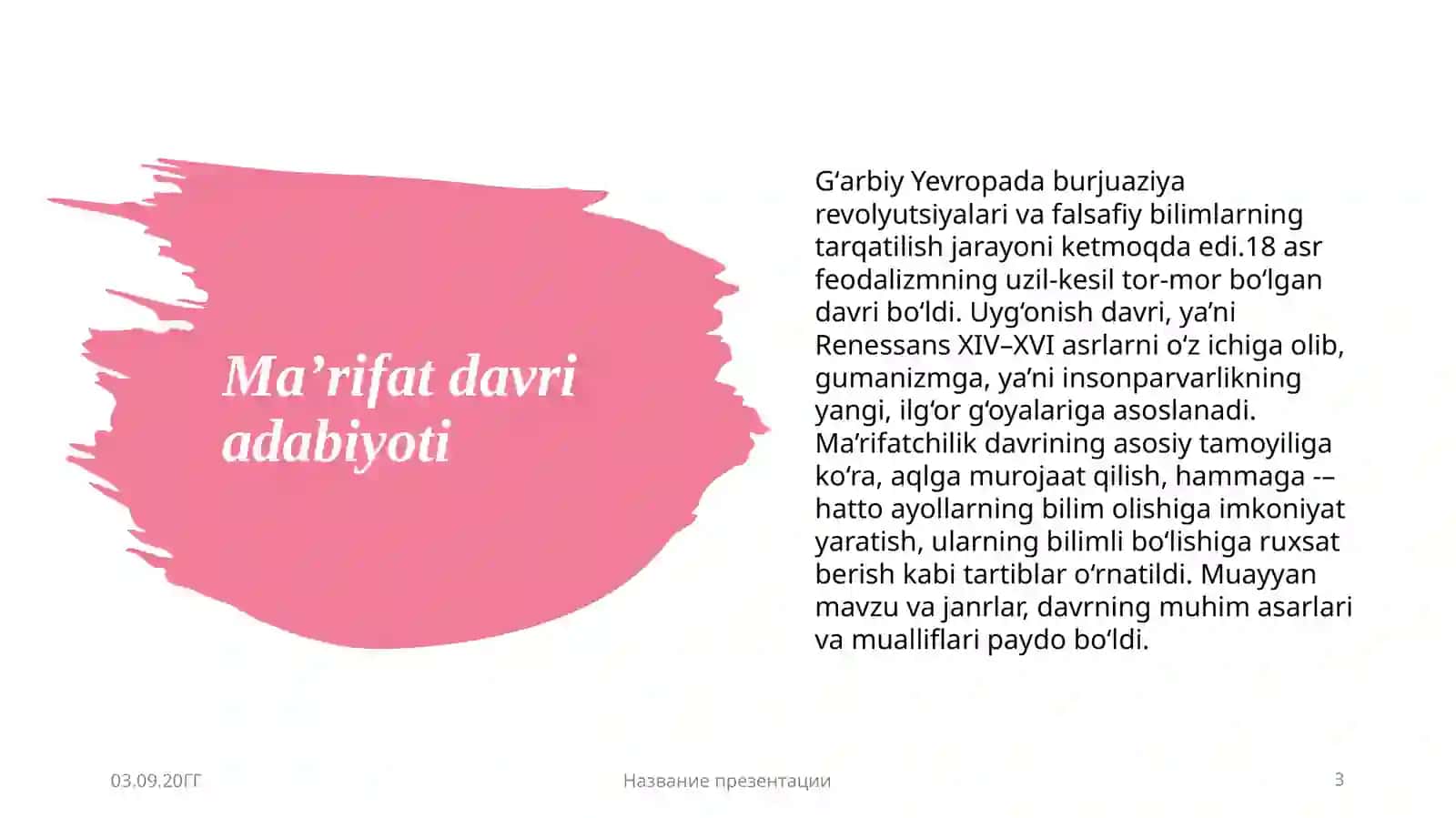 Ma’rifat davri adabiyoti

G‘arbiy Yevropada burjuaziya revolyutsiyalari va falsafiy bilimlarning tarqatilish jarayoni ketmoqda edi.18 asr feodalizmning uzil-kesil tor-mor bo‘lgan davri bo‘ldi. Uyg‘onish davri, ya’ni Renessans XIV–XVI asrlarni o‘z ichiga olib, gumanizmga, ya’ni insonparvarlikning yangi, ilg‘or g‘oyalariga asoslanadi. Ma’rifatchilik davrining asosiy tamoyiliga ko‘ra, aqlga murojaat qilish, hammaga -– hatto ayollarning bilim olishiga imkoniyat yaratish, ularning bilimli bo‘lishiga ruxsat berish kabi tartiblar o‘rnatildi. Muayyan mavzu va janrlar, davrning muhim asarlari va mualliflari paydo bo‘ldi.

03.09.20ГГ

Название презентации

3